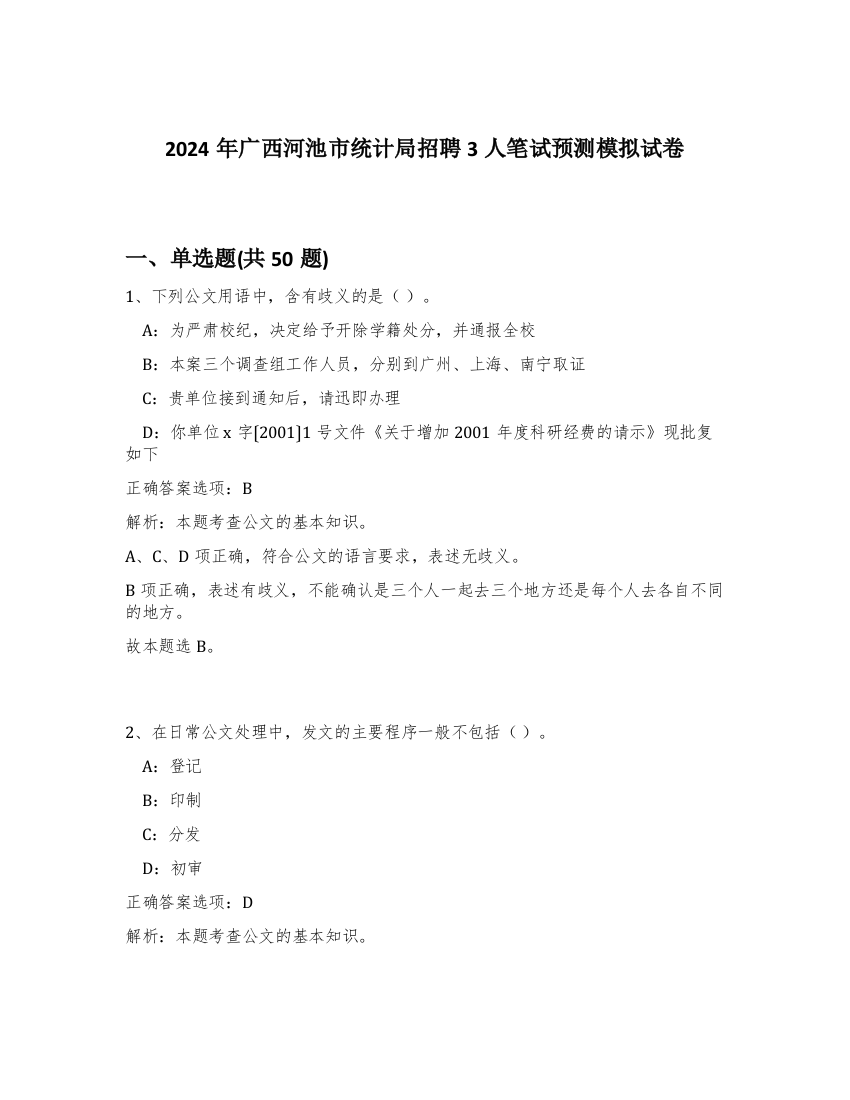 2024 年广西河池市统计局招聘 3 人笔试预测模拟试卷

一、单选题(共 50 题)

1、下列公文用语中，含有歧义的是（ ）。

A：为严肃校纪，决定给予开除学籍处分，并通报全校

B：本案三个调查组工作人员，分别到广州、上海、南宁取证

C：贵单位接到通知后，请迅即办理

D：你单位 x 字[2001]1 号文件《关于增加 2001 年度科研经费的请示》现批复如下

正确答案选项：B

解析：本题考查公文的基本知识。

A、C、D 项正确，符合公文的语言要求，表述无歧义。

B 项正确，表述有歧义，不能确认是三个人一起去三个地方还是每个人去各自不同的地方。

故本题选 B。

2、在日常公文处理中，发文的主要程序一般不包括（ ）。

A：登记

B：印制

C：分发

D：初审

正确答案选项：D

解析：本题考查公文的基本知识。